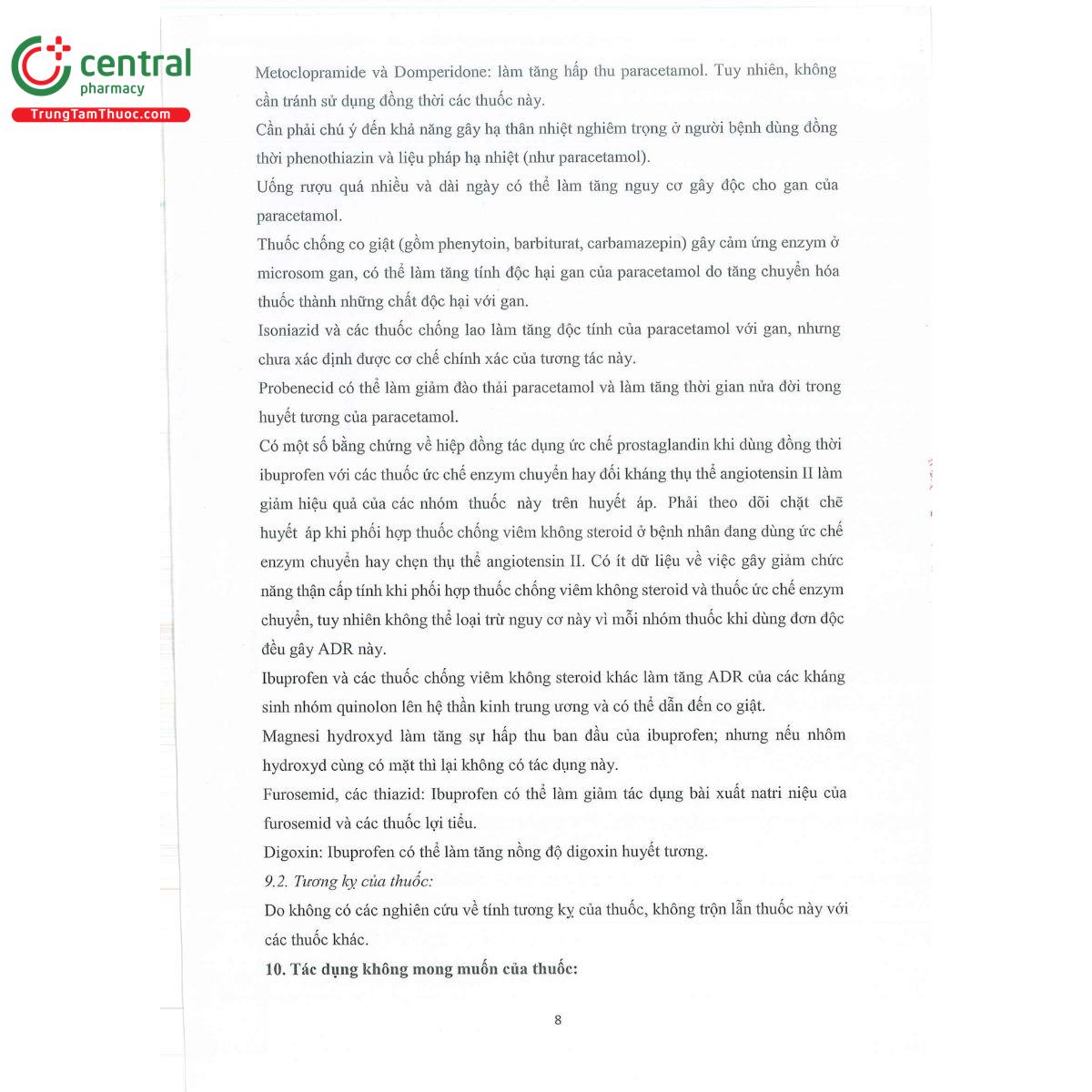 central
pharmacy
TrungTamThuoc.com

Metoclopramide và Domperidone: làm tăng hấp thu paracetamol. Tuy nhiên, không cần tránh sử dụng đồng thời các thuốc này.

Cần phải chú ý đến khả năng gây hạ thân nhiệt nghiêm trọng ở người bệnh dùng đồng thời phenothiazin và liệu pháp hạ nhiệt (như paracetamol).

Uống rượu quá nhiều và dài ngày có thể làm tăng nguy cơ gây độc cho gan của paracetamol.

Thuốc chống co giật (gồm phenytoin, barbiturat, carbamazepin) gây cảm ứng enzym ở microsom gan, có thể làm tăng tính độc hại gan của paracetamol do tăng chuyển hóa thuốc thành những chất độc hại với gan.

Isoniazid và các thuốc chống lao làm tăng độc tính của paracetamol với gan, nhưng chưa xác định được cơ chế chính xác của tương tác này.

Probenecid có thể làm giảm đào thải paracetamol và làm tăng thời gian nửa đời trong huyết tương của paracetamol.

Có một số bằng chứng về hiệp đồng tác dụng ức chế prostaglandin khi dùng đồng thời ibuprofen với các thuốc ức chế enzym chuyển hay đối kháng thụ thể angiotensin II làm giảm hiệu quả của các nhóm thuốc này trên huyết áp. Phải theo dõi chặt chẽ huyết áp khi phối hợp thuốc chống viêm không steroid ở bệnh nhân đang dùng ức chế enzym chuyển hay chẹn thụ thể angiotensin II. Có ít dữ liệu về việc gây giảm chức năng thận cấp tính khi phối hợp thuốc chống viêm không steroid và thuốc ức chế enzym chuyển, tuy nhiên không thể loại trừ nguy cơ này vì mỗi nhóm thuốc khi dùng đơn độc đều gây ADR này.

Ibuprofen và các thuốc chống viêm không steroid khác làm tăng ADR của các kháng sinh nhóm quinolon lên hệ thần kinh trung ương và có thể dẫn đến co giật.

Magnesi hydroxyd làm tăng sự hấp thu ban đầu của ibuprofen; nhưng nếu nhôm hydroxyd cùng có mặt thì lại không có tác dụng này.

Furosemid, các thiazid: Ibuprofen có thể làm giảm tác dụng bài xuất natri niệu của furosemid và các thuốc lợi tiểu.

Digoxin: Ibuprofen có thể làm tăng nồng độ digoxin huyết tương.

9.2. Tương kỵ của thuốc:

Do không có các nghiên cứu về tính tương kỵ của thuốc, không trộn lẫn thuốc này với các thuốc khác.

10. Tác dụng không mong muốn của thuốc:

8